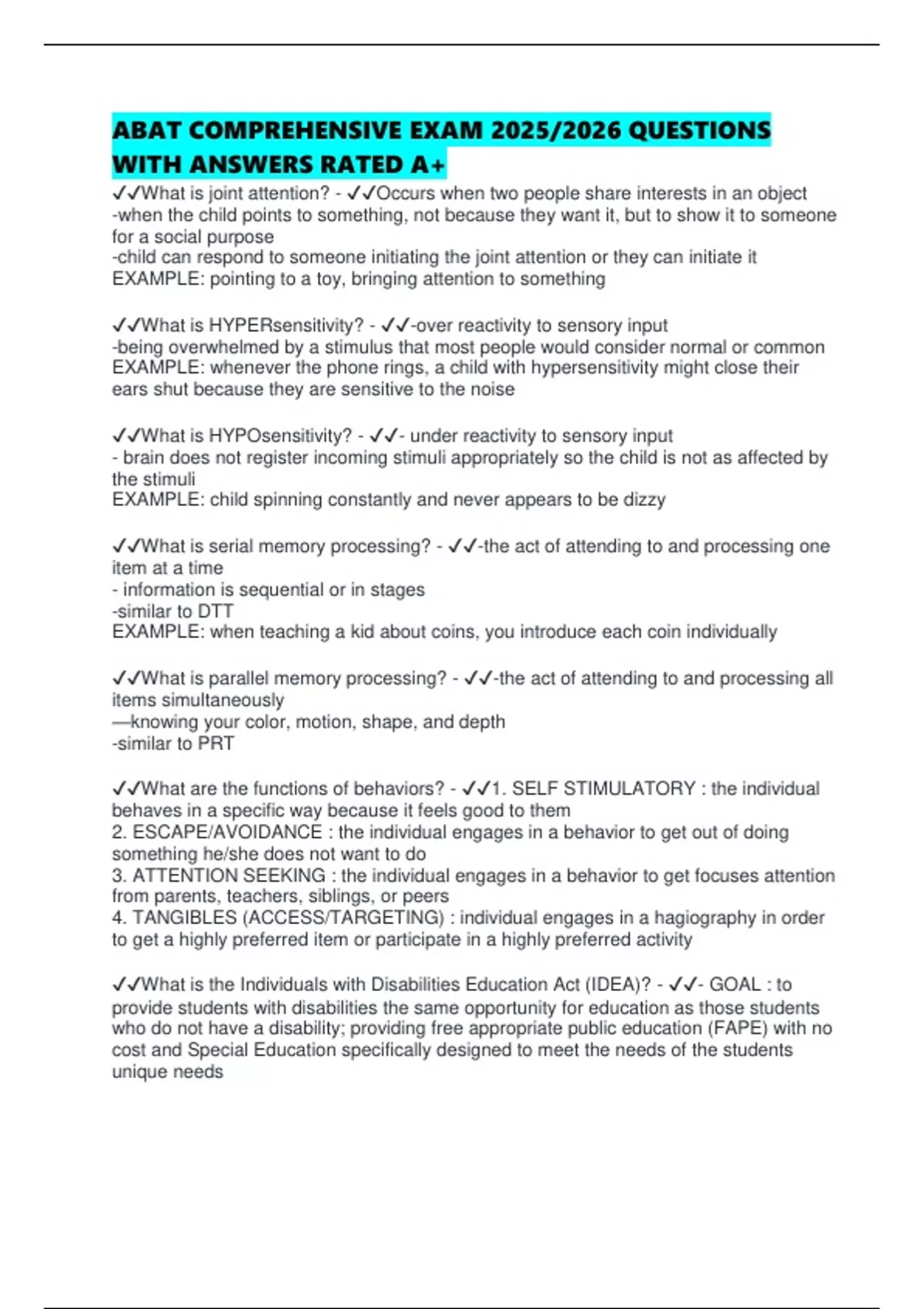 ABAT COMPREHENSIVE EXAM 2025/2026 QUESTIONS WITH ANSWERS RATED A+

✓✓What is joint attention? - ✓✓Occurs when two people share interests in an object
-when the child points to something, not because they want it, but to show it to someone for a social purpose
-child can respond to someone initiating the joint attention or they can initiate it
EXAMPLE: pointing to a toy, bringing attention to something

✓✓What is HYPERsensitivity? - ✓✓-over reactivity to sensory input
-being overwhelmed by a stimulus that most people would consider normal or common
EXAMPLE: whenever the phone rings, a child with hypersensitivity might close their ears shut because they are sensitive to the noise

✓✓What is HYPOsensitivity? - ✓✓- under reactivity to sensory input
- brain does not register incoming stimuli appropriately so the child is not as affected by the stimuli
EXAMPLE: child spinning constantly and never appears to be dizzy

✓✓What is serial memory processing? - ✓✓-the act of attending to and processing one item at a time
- information is sequential or in stages
-similar to DTT
EXAMPLE: when teaching a kid about coins, you introduce each coin individually

✓✓What is parallel memory processing? - ✓✓-the act of attending to and processing all items simultaneously
—knowing your color, motion, shape, and depth
-similar to PRT

✓✓What are the functions of behaviors? - ✓✓1. SELF STIMULATORY : the individual behaves in a specific way because it feels good to them
2. ESCAPE/AVOIDANCE : the individual engages in a behavior to get out of doing something he/she does not want to do
3. ATTENTION SEEKING : the individual engages in a behavior to get focuses attention from parents, teachers, siblings, or peers
4. TANGIBLES (ACCESS/TARGETING) : individual engages in a hagiography in order to get a highly preferred item or participate in a highly preferred activity

✓✓What is the Individuals with Disabilities Education Act (IDEA)? - ✓✓- GOAL : to provide students with disabilities the same opportunity for education as those students who do not have a disability; providing free appropriate public education (FAPE) with no cost and Special Education specifically designed to meet the needs of the students unique needs